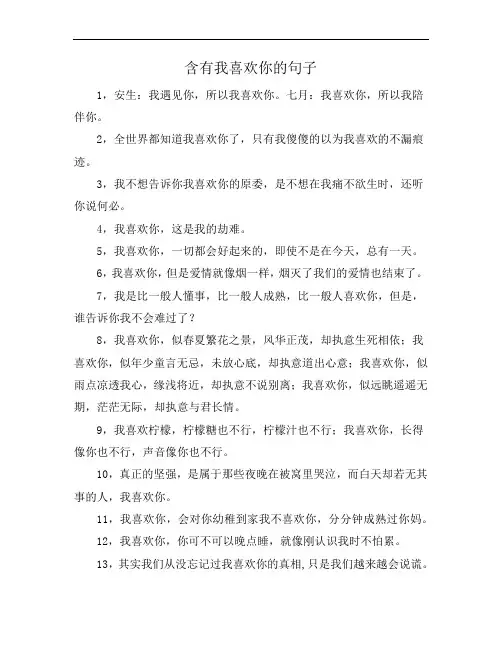 含有我喜欢你的句子

1，安生：我遇见你，所以我喜欢你。七月：我喜欢你，所以我陪伴你。

2，全世界都知道我喜欢你了，只有我傻傻的以为我喜欢的不漏痕迹。

3，我不想告诉你我喜欢你的原委，是不想在我痛不欲生时，还听你说何必。

4，我喜欢你，这是我的劫难。

5，我喜欢你，一切都会好起来的，即使不是在今天，总有一天。

6，我喜欢你，但是爱情就像烟一样，烟灭了我们的爱情也结束了。

7，我是比一般人懂事，比一般人成熟，比一般人喜欢你，但是，谁告诉你我不会难过了？

8，我喜欢你，似春夏繁花之景，风华正茂，却执意生死相依；我喜欢你，似年少童言无忌，未放心底，却执意道出心意；我喜欢你，似雨点凉透我心，缘浅将近，却执意不说别离；我喜欢你，似远眺遥遥无期，茫茫无际，却执意与君长情。

9，我喜欢柠檬，柠檬糖也不行，柠檬汁也不行；我喜欢你，长得像你也不行，声音像你也不行。

10，真正的坚强，是属于那些夜晚在被窝里哭泣，而白天却若无其事的人，我喜欢你。

11，我喜欢你，会对你幼稚到家我不喜欢你，分分钟成熟过你妈。

12，我喜欢你，你可不可以晚点睡，就像刚认识我时不怕累。

13，其实我们从没忘记过我喜欢你的真相，只是我们越来越会说谎。